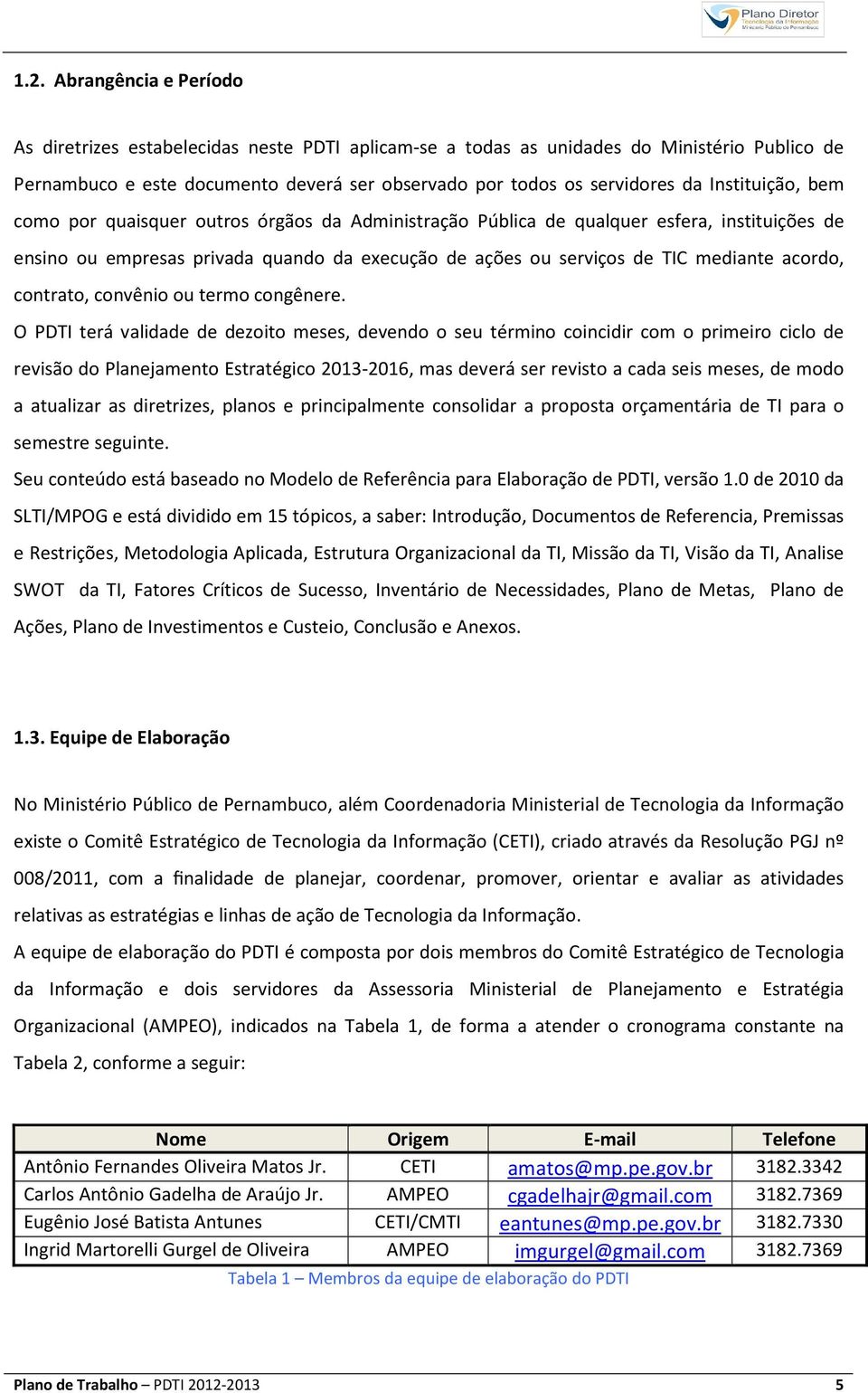 Plano Diretor
Tecnologia da Informação
Ministério Público de Pernambuco

1.2. Abrangência e Período

As diretrizes estabelecidas neste PDTI aplicam-se a todas as unidades do Ministério Publico de Pernambuco e este documento deverá ser observado por todos os servidores da Instituição, bem como por quaisquer outros órgãos da Administração Pública de qualquer esfera, instituições de ensino ou empresas privada quando da execução de ações ou serviços de TIC mediante acordo, contrato, convênio ou termo congênere.

O PDTI terá validade de dezoito meses, devendo o seu término coincidir com o primeiro ciclo de revisão do Planejamento Estratégico 2013-2016, mas deverá ser revisto a cada seis meses, de modo a atualizar as diretrizes, planos e principalmente consolidar a proposta orçamentária de TI para o semestre seguinte.

Seu conteúdo está baseado no Modelo de Referência para Elaboração de PDTI, versão 1.0 de 2010 da SLTI/MPOG e está dividido em 15 tópicos, a saber: Introdução, Documentos de Referencia, Premissas e Restrições, Metodologia Aplicada, Estrutura Organizacional da TI, Missão da TI, Visão da TI, Analise SWOT da TI, Fatores Críticos de Sucesso, Inventário de Necessidades, Plano de Metas, Plano de Ações, Plano de Investimentos e Custeio, Conclusão e Anexos.

1.3. Equipe de Elaboração

No Ministério Público de Pernambuco, além Coordenadoria Ministerial de Tecnologia da Informação existe o Comitê Estratégico de Tecnologia da Informação (CETI), criado através da Resolução PGJ nº 008/2011, com a finalidade de planejar, coordenar, promover, orientar e avaliar as atividades relativas as estratégias e linhas de ação de Tecnologia da Informação.

A equipe de elaboração do PDTI é composta por dois membros do Comitê Estratégico de Tecnologia da Informação e dois servidores da Assessoria Ministerial de Planejamento e Estratégia Organizacional (AMPEO), indicados na Tabela 1, de forma a atender o cronograma constante na Tabela 2, conforme a seguir:

| Nome | Origem | E-mail | Telefone |
|---|---|---|---|
| Antônio Fernandes Oliveira Matos Jr. | CETI | amatos@mp.pe.gov.br | 3182.3342 |
| Carlos Antônio Gadelha de Araújo Jr. | AMPEO | cgadelhajr@gmail.com | 3182.7369 |
| Eugênio José Batista Antunes | CETI/CMTI | eantunes@mp.pe.gov.br | 3182.7330 |
| Ingrid Martorelli Gurgel de Oliveira | AMPEO | imgurgel@gmail.com | 3182.7369 |

Tabela 1 – Membros da equipe de elaboração do PDTI

Plano de Trabalho – PDTI 2012-2013 5